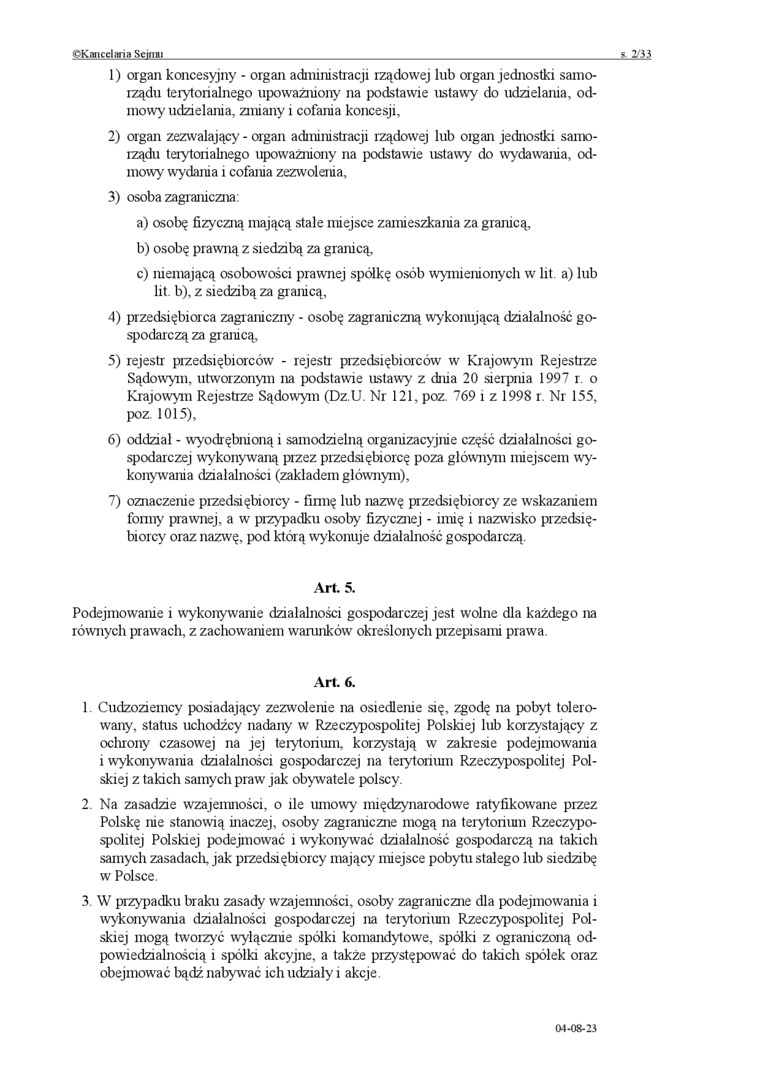 ©Kancelaria Sejmu s. 2/33

1) organ koncesyjny - organ administracji rządowej lub organ jednostki samorządu terytorialnego upoważniony na podstawie ustawy do udzielania, odmowy udzielania, zmiany i cofania koncesji,

2) organ zezwalający - organ administracji rządowej lub organ jednostki samorządu terytorialnego upoważniony na podstawie ustawy do wydawania, odmowy wydania i cofania zezwolenia,

3) osoba zagraniczna:

a) osobę fizyczną mającą stałe miejsce zamieszkania za granicą,

b) osobę prawną z siedzibą za granicą,

c) niemającą osobowości prawnej spółkę osób wymienionych w lit. a) lub lit. b), z siedzibą za granicą,

4) przedsiębiorca zagraniczny - osobę zagraniczną wykonującą działalność gospodarczą za granicą,

5) rejestr przedsiębiorców - rejestr przedsiębiorców w Krajowym Rejestrze Sądowym, utworzonym na podstawie ustawy z dnia 20 sierpnia 1997 r. o Krajowym Rejestrze Sądowym (Dz.U. Nr 121, poz. 769 i z 1998 r. Nr 155, poz. 1015),

6) oddział - wyodrębnioną i samodzielną organizacyjnie część działalności gospodarczej wykonywaną przez przedsiębiorcę poza głównym miejscem wykonywania działalności (zakładem głównym),

7) oznaczenie przedsiębiorcy - firmę lub nazwę przedsiębiorcy ze wskazaniem formy prawnej, a w przypadku osoby fizycznej - imię i nazwisko przedsiębiorcy oraz nazwę, pod którą wykonuje działalność gospodarczą.

Art. 5.

Podejmowanie i wykonywanie działalności gospodarczej jest wolne dla każdego na równych prawach, z zachowaniem warunków określonych przepisami prawa.

Art. 6.

1. Cudzoziemcy posiadający zezwolenie na osiedlenie się, zgodę na pobyt tolerowany, status uchodźcy nadany w Rzeczypospolitej Polskiej lub korzystający z ochrony czasowej na jej terytorium, korzystają w zakresie podejmowania i wykonywania działalności gospodarczej na terytorium Rzeczypospolitej Polskiej z takich samych praw jak obywatele polscy.

2. Na zasadzie wzajemności, o ile umowy międzynarodowe ratyfikowane przez Polskę nie stanowią inaczej, osoby zagraniczne mogą na terytorium Rzeczypospolitej Polskiej podejmować i wykonywać działalność gospodarczą na takich samych zasadach, jak przedsiębiorcy mający miejsce pobytu stałego lub siedzibę w Polsce.

3. W przypadku braku zasady wzajemności, osoby zagraniczne dla podejmowania i wykonywania działalności gospodarczej na terytorium Rzeczypospolitej Polskiej mogą tworzyć wyłącznie spółki komandytowe, spółki z ograniczoną odpowiedzialnością i spółki akcyjne, a także przystępować do takich spółek oraz obejmować bądź nabywać ich udziały i akcje.

04-08-23